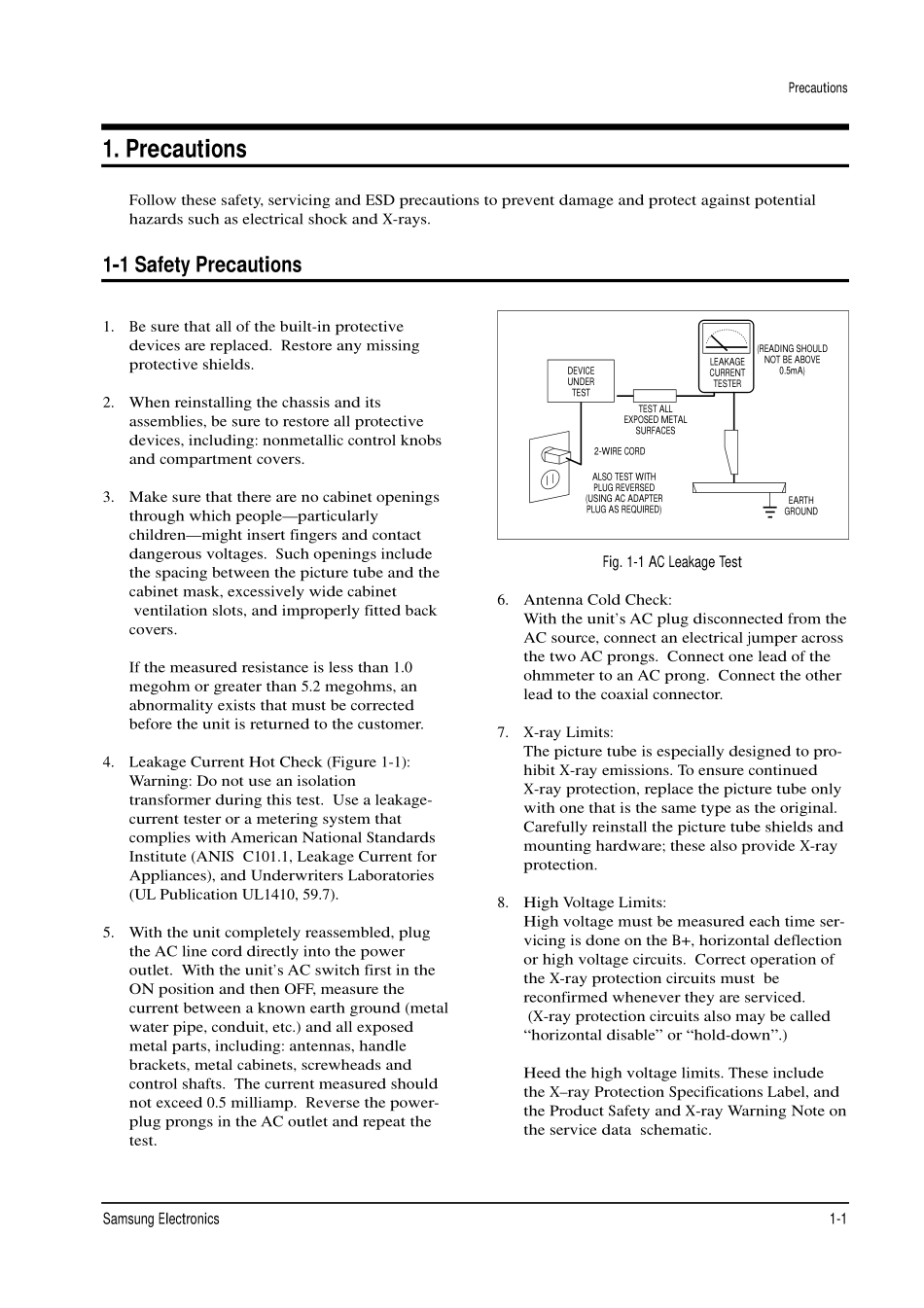 Precautions

1. Precautions

Follow these safety, servicing and ESD precautions to prevent damage and protect against potential hazards such as electrical shock and X-rays.

1-1 Safety Precautions

1. Be sure that all of the built-in protective devices are replaced. Restore any missing protective shields.

2. When reinstalling the chassis and its assemblies, be sure to restore all protective devices, including: nonmetallic control knobs and compartment covers.

3. Make sure that there are no cabinet openings through which people—particularly children—might insert fingers and contact dangerous voltages. Such openings include the spacing between the picture tube and the cabinet mask, excessively wide cabinet ventilation slots, and improperly fitted back covers.

If the measured resistance is less than 1.0 megohm or greater than 5.2 megohms, an abnormality exists that must be corrected before the unit is returned to the customer.

4. Leakage Current Hot Check (Figure 1-1): Warning: Do not use an isolation transformer during this test. Use a leakage-current tester or a metering system that complies with American National Standards Institute (ANIS C101.1, Leakage Current for Appliances), and Underwriters Laboratories (UL Publication UL1410, 59.7).

5. With the unit completely reassembled, plug the AC line cord directly into the power outlet. With the unit's AC switch first in the ON position and then OFF, measure the current between a known earth ground (metal water pipe, conduit, etc.) and all exposed metal parts, including: antennas, handle brackets, metal cabinets, screwheads and control shafts. The current measured should not exceed 0.5 milliamp. Reverse the power-plug prongs in the AC outlet and repeat the test.

DEVICE UNDER TEST
LEAKAGE CURRENT TESTER
(READING SHOULD NOT BE ABOVE 0.5mA)
TEST ALL EXPOSED METAL SURFACES
2-WIRE CORD
ALSO TEST WITH PLUG REVERSED (USING AC ADAPTER PLUG AS REQUIRED)
EARTH GROUND

Fig. 1-1 AC Leakage Test

6. Antenna Cold Check:
With the unit's AC plug disconnected from the AC source, connect an electrical jumper across the two AC prongs. Connect one lead of the ohmmeter to an AC prong. Connect the other lead to the coaxial connector.

7. X-ray Limits:
The picture tube is especially designed to prohibit X-ray emissions. To ensure continued X-ray protection, replace the picture tube only with one that is the same type as the original. Carefully reinstall the picture tube shields and mounting hardware; these also provide X-ray protection.

8. High Voltage Limits:
High voltage must be measured each time servicing is done on the B+, horizontal deflection or high voltage circuits. Correct operation of the X-ray protection circuits must be reconfirmed whenever they are serviced.
(X-ray protection circuits also may be called "horizontal disable" or "hold-down".)

Heed the high voltage limits. These include the X–ray Protection Specifications Label, and the Product Safety and X-ray Warning Note on the service data schematic.

Samsung Electronics
1-1